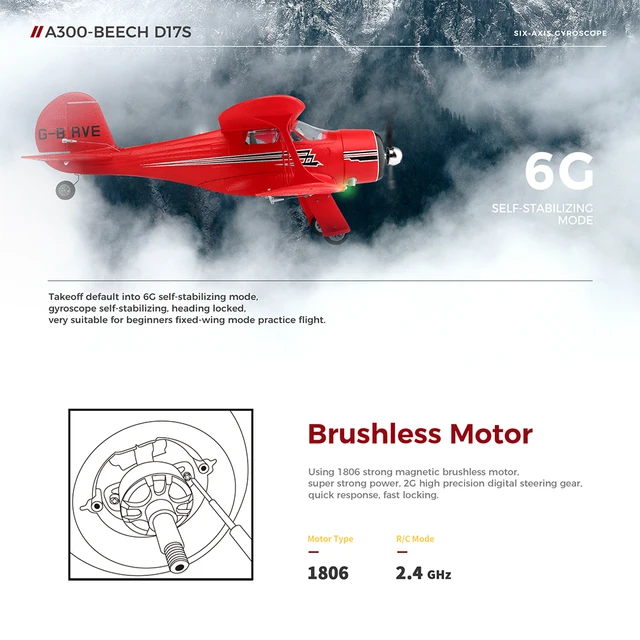 A300-BEECH D17S

SIX-AXIS GYROSCOPE

G-B RVE

6G

SELF-STABILIZING MODE

Takeoff default into 6G self-stabilizing mode, gyroscope self-stabilizing, heading locked, very suitable for beginners fixed-wing mode practice flight.

Brushless Motor

Using 1806 strong magnetic brushless motor, super strong power, 2G high precision digital steering gear, quick response, fast locking.

Motor Type

1806

R/C Mode

2.4 GHz